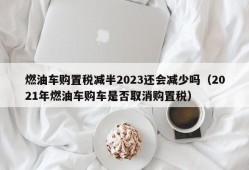 燃油车购置税减半2023还会减少吗（2021年燃油车购车是否取消购置税）